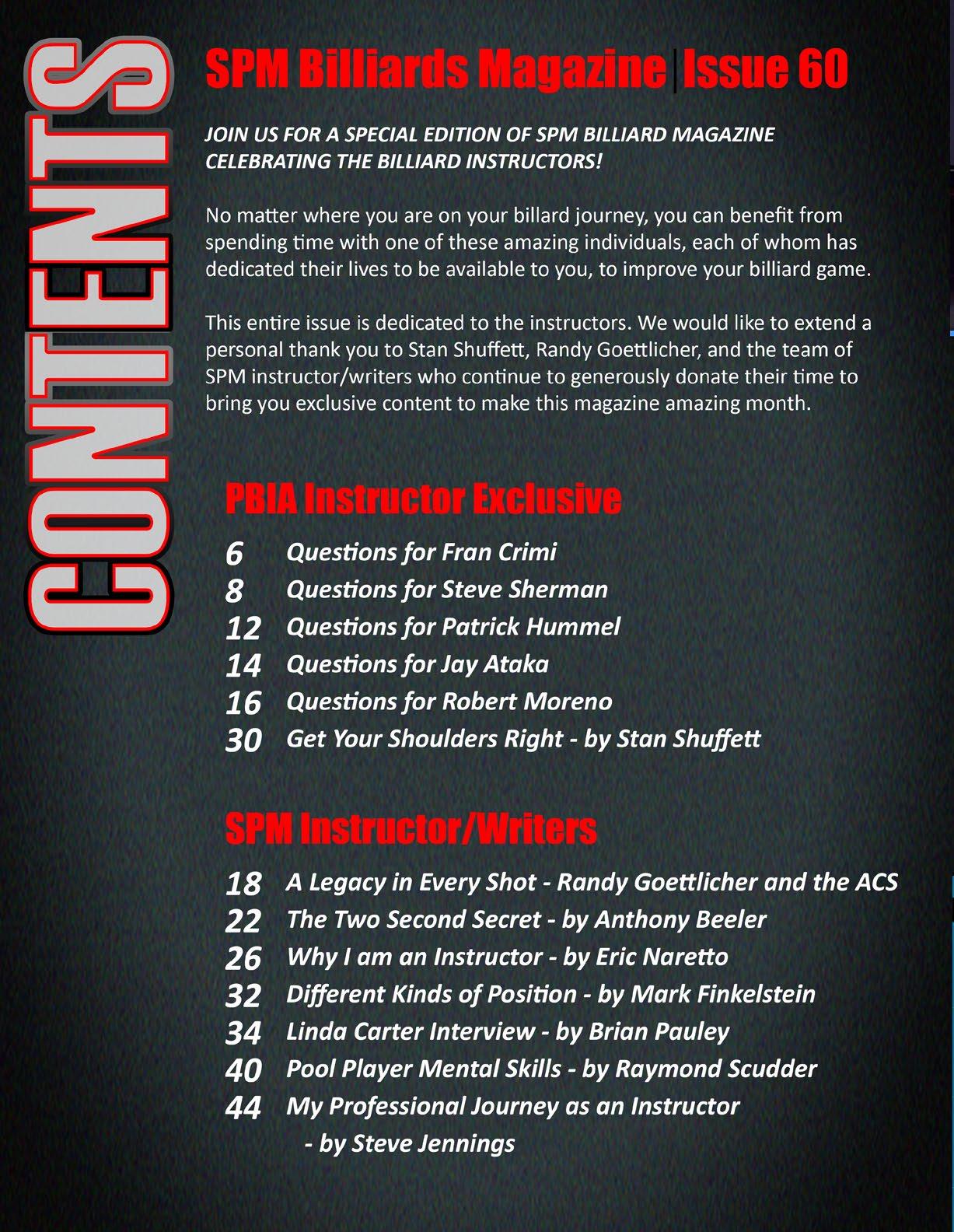 CONTENTS

SPM Billiards Magazine | Issue 60

JOIN US FOR A SPECIAL EDITION OF SPM BILLIARD MAGAZINE CELEBRATING THE BILLIARD INSTRUCTORS!

No matter where you are on your billard journey, you can benefit from spending time with one of these amazing individuals, each of whom has dedicated their lives to be available to you, to improve your billiard game.

This entire issue is dedicated to the instructors. We would like to extend a personal thank you to Stan Shuffett, Randy Goettlicher, and the team of SPM instructor/writers who continue to generously donate their time to bring you exclusive content to make this magazine amazing month.

PBIA Instructor Exclusive

6 Questions for Fran Crimi
8 Questions for Steve Sherman
12 Questions for Patrick Hummel
14 Questions for Jay Ataka
16 Questions for Robert Moreno
30 Get Your Shoulders Right - by Stan Shuffett

SPM Instructor/Writers

18 A Legacy in Every Shot - Randy Goettlicher and the ACS
22 The Two Second Secret - by Anthony Beeler
26 Why I am an Instructor - by Eric Naretto
32 Different Kinds of Position - by Mark Finkelstein
34 Linda Carter Interview - by Brian Pauley
40 Pool Player Mental Skills - by Raymond Scudder
44 My Professional Journey as an Instructor - by Steve Jennings